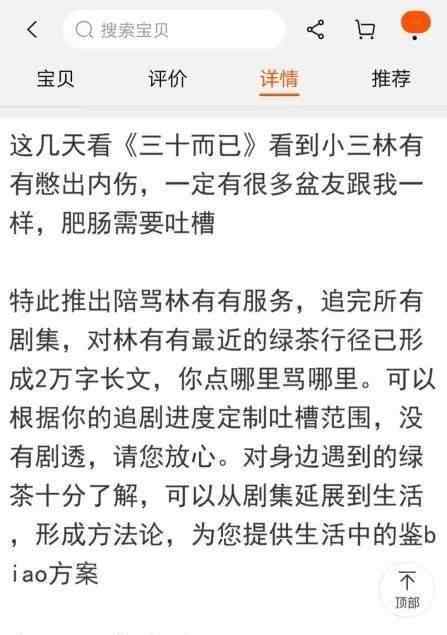 搜索宝贝

宝贝　评价　详情　推荐

这几天看《三十而已》看到小三林有有憋出内伤，一定有很多盆友跟我一样，肥肠需要吐槽

特此推出陪骂林有有服务，追完所有剧集，对林有有最近的绿茶行径已形成2万字长文，你点哪里骂哪里。可以根据你的追剧进度定制吐槽范围，没有剧透，请您放心。对身边遇到的绿茶十分了解，可以从剧集延展到生活，形成方法论，为您提供生活中的鉴biao方案

顶部